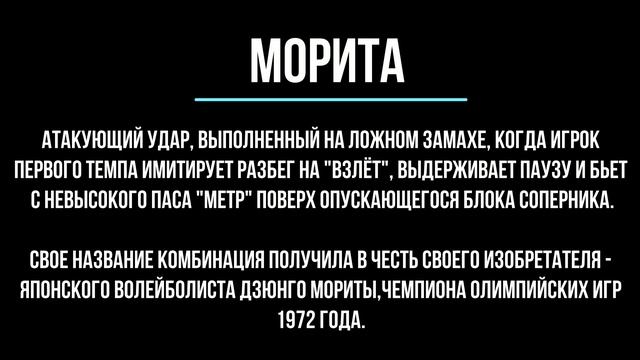 МОРИТА

АТАКУЮЩИЙ УДАР, ВЫПОЛНЕННЫЙ НА ЛОЖНОМ ЗАМАХЕ, КОГДА ИГРОК ПЕРВОГО ТЕМПА ИМИТИРУЕТ РАЗБЕГ НА "ВЗЛЁТ", ВЫДЕРЖИВАЕТ ПАУЗУ И БЬЕТ С НЕВЫСОКОГО ПАСА "МЕТР" ПОВЕРХ ОПУСКАЮЩЕГОСЯ БЛОКА СОПЕРНИКА.

СВОЕ НАЗВАНИЕ КОМБИНАЦИЯ ПОЛУЧИЛА В ЧЕСТЬ СВОЕГО ИЗОБРЕТАТЕЛЯ - ЯПОНСКОГО ВОЛЕЙБОЛИСТА ДЗЮНГО МОРИТЫ,ЧЕМПИОНА ОЛИМПИЙСКИХ ИГР 1972 ГОДА.